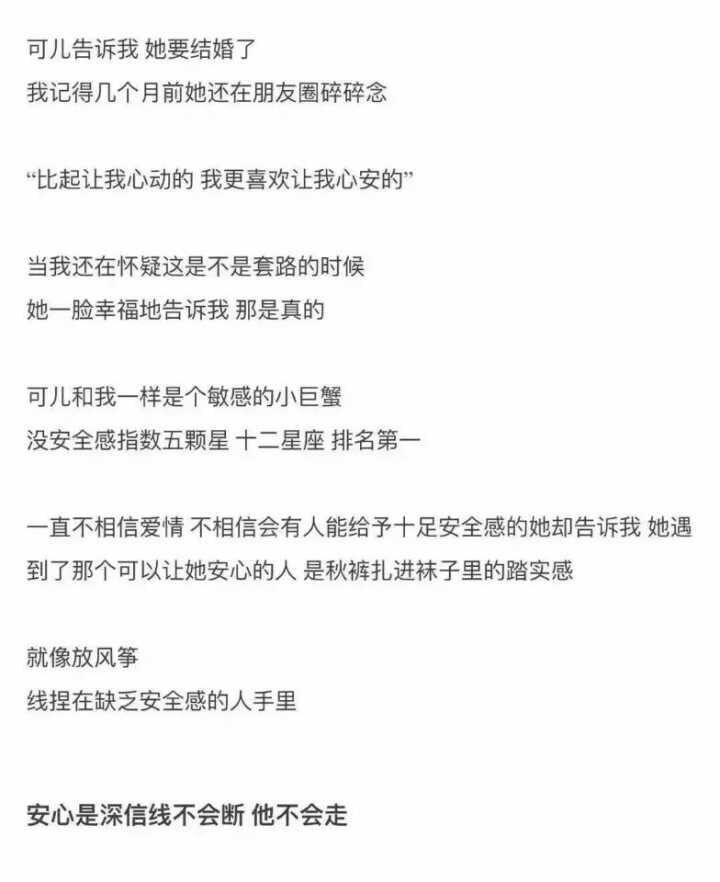 可儿告诉我 她要结婚了
我记得几个月前她还在朋友圈碎碎念

“比起让我心动的 我更喜欢让我心安的”

当我还在怀疑这是不是套路的时候
她一脸幸福地告诉我 那是真的

可儿和我一样是个敏感的小巨蟹
没安全感指数五颗星 十二星座 排名第一

一直不相信爱情 不相信会有人能给予十足安全感的她却告诉我 她遇到了那个可以让她安心的人 是秋裤扎进袜子里的踏实感

就像放风筝
线捏在缺乏安全感的人手里

安心是深信线不会断 他不会走